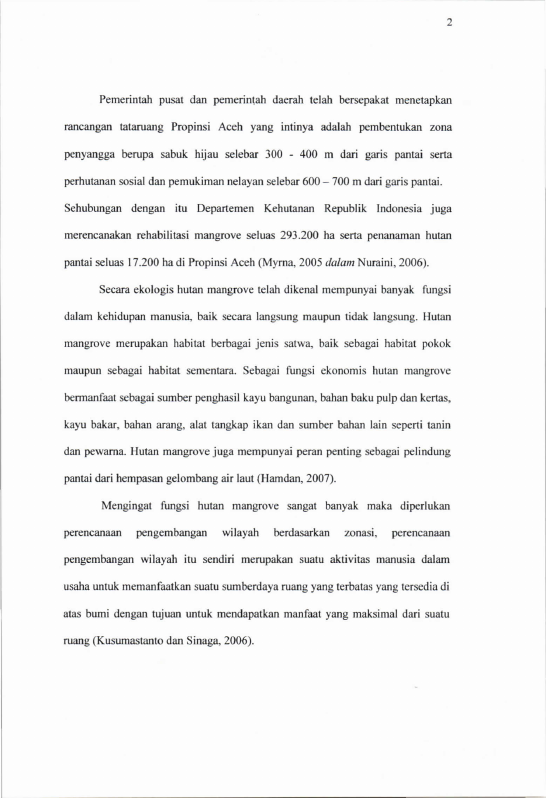 2

Pemerintah pusat dan pemerintah daerah telah bersepakat menetapkan rancangan tataruang Propinsi Aceh yang intinya adalah pembentukan zona penyangga berupa sabuk hijau selebar 300 - 400 m dari garis pantai serta perhutanan sosial dan pemukiman nelayan selebar 600 – 700 m dari garis pantai. Sehubungan dengan itu Departemen Kehutanan Republik Indonesia juga merencanakan rehabilitasi mangrove seluas 293.200 ha serta penanaman hutan pantai seluas 17.200 ha di Propinsi Aceh (Myrna, 2005 dalam Nuraini, 2006).

Secara ekologis hutan mangrove telah dikenal mempunyai banyak fungsi dalam kehidupan manusia, baik secara langsung maupun tidak langsung. Hutan mangrove merupakan habitat berbagai jenis satwa, baik sebagai habitat pokok maupun sebagai habitat sementara. Sebagai fungsi ekonomis hutan mangrove bermanfaat sebagai sumber penghasil kayu bangunan, bahan baku pulp dan kertas, kayu bakar, bahan arang, alat tangkap ikan dan sumber bahan lain seperti tanin dan pewarna. Hutan mangrove juga mempunyai peran penting sebagai pelindung pantai dari hempasan gelombang air laut (Hamdan, 2007).

Mengingat fungsi hutan mangrove sangat banyak maka diperlukan perencanaan pengembangan wilayah berdasarkan zonasi, perencanaan pengembangan wilayah itu sendiri merupakan suatu aktivitas manusia dalam usaha untuk memanfaatkan suatu sumberdaya ruang yang terbatas yang tersedia di atas bumi dengan tujuan untuk mendapatkan manfaat yang maksimal dari suatu ruang (Kusumastanto dan Sinaga, 2006).